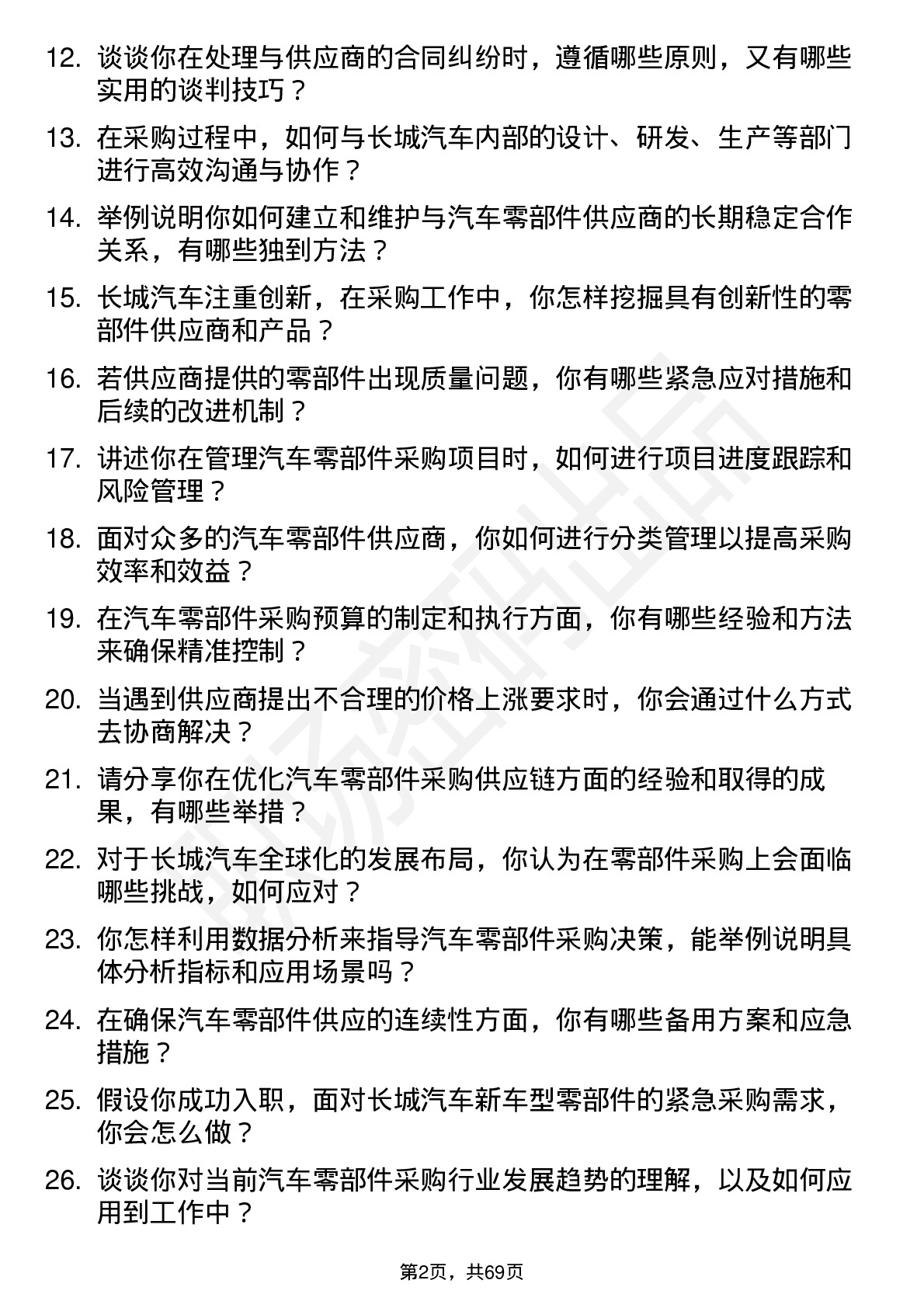 12. 谈谈你在处理与供应商的合同纠纷时，遵循哪些原则，又有哪些实用的谈判技巧？

13. 在采购过程中，如何与长城汽车内部的设计、研发、生产等部门进行高效沟通与协作？

14. 举例说明你如何建立和维护与汽车零部件供应商的长期稳定合作关系，有哪些独到方法？

15. 长城汽车注重创新，在采购工作中，你怎样挖掘具有创新性的零部件供应商和产品？

16. 若供应商提供的零部件出现质量问题，你有哪些紧急应对措施和后续的改进机制？

17. 讲述你在管理汽车零部件采购项目时，如何进行项目进度跟踪和风险管理？

18. 面对众多的汽车零部件供应商，你如何进行分类管理以提高采购效率和效益？

19. 在汽车零部件采购预算的制定和执行方面，你有哪些经验和方法来确保精准控制？

20. 当遇到供应商提出不合理的价格上涨要求时，你会通过什么方式去协商解决？

21. 请分享你在优化汽车零部件采购供应链方面的经验和取得的成果，有哪些举措？

22. 对于长城汽车全球化的发展布局，你认为在零部件采购上会面临哪些挑战，如何应对？

23. 你怎样利用数据分析来指导汽车零部件采购决策，能举例说明具体分析指标和应用场景吗？

24. 在确保汽车零部件供应的连续性方面，你有哪些备用方案和应急措施？

25. 假设你成功入职，面对长城汽车新车型零部件的紧急采购需求，你会怎么做？

26. 谈谈你对当前汽车零部件采购行业发展趋势的理解，以及如何应用到工作中？

第2页，共69页